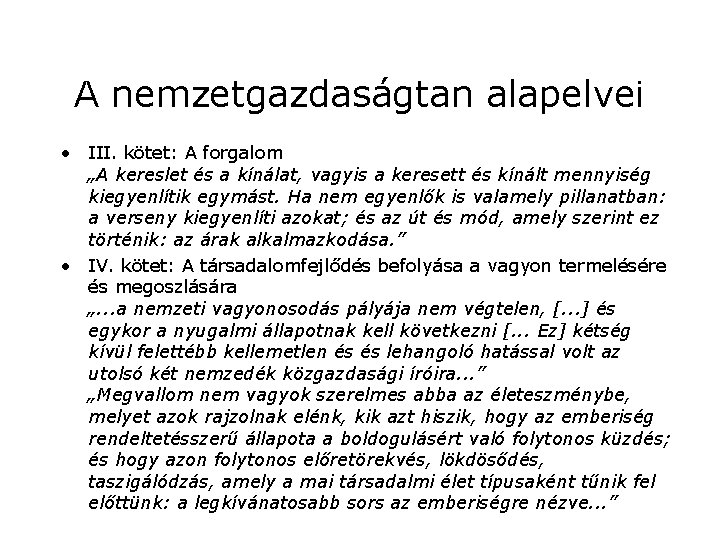 A nemzetgazdaságtan alapelvei

• III. kötet: A forgalom
„A kereslet és a kínálat, vagyis a keresett és kínált mennyiség kiegyenlítik egymást. Ha nem egyenlők is valamely pillanatban: a verseny kiegyenlíti azokat; és az út és mód, amely szerint ez történik: az árak alkalmazkodása.”

• IV. kötet: A társadalomfejlődés befolyása a vagyon termelésére és megoszlására
„...a nemzeti vagyonosodás pályája nem végtelen, [...] és egykor a nyugalmi állapotnak kell következni [... Ez] kétség kívül felettébb kellemetlen és és lehangoló hatással volt az utolsó két nemzedék közgazdasági íróira...”
„Megvallom nem vagyok szerelmes abba az életeszménybe, melyet azok rajzolnak elénk, kik azt hiszik, hogy az emberiség rendeltetésszerű állapota a boldogulásért való folytonos küzdés; és hogy azon folytonos előretörekvés, lökdösődés, taszigálódzás, amely a mai társadalmi élet típusaként tűnik fel előttünk: a legkívánatosabb sors az emberiségre nézve...”